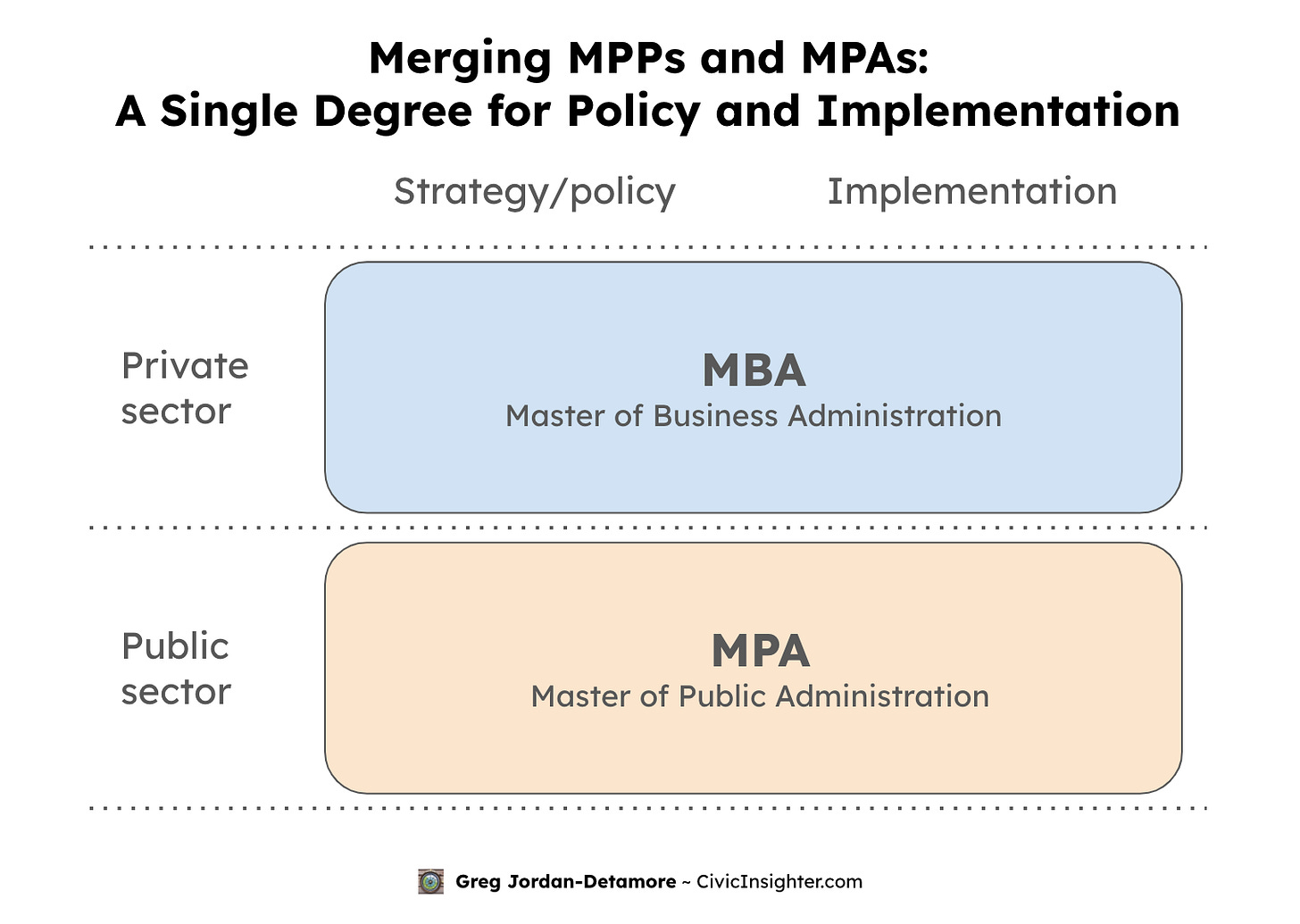 Merging MPPs and MPAs:
A Single Degree for Policy and Implementation

Strategy/policy

Implementation

Private sector

MBA
Master of Business Administration

Public sector

MPA
Master of Public Administration

Greg Jordan-Detamore ~ CivicInsighter.com